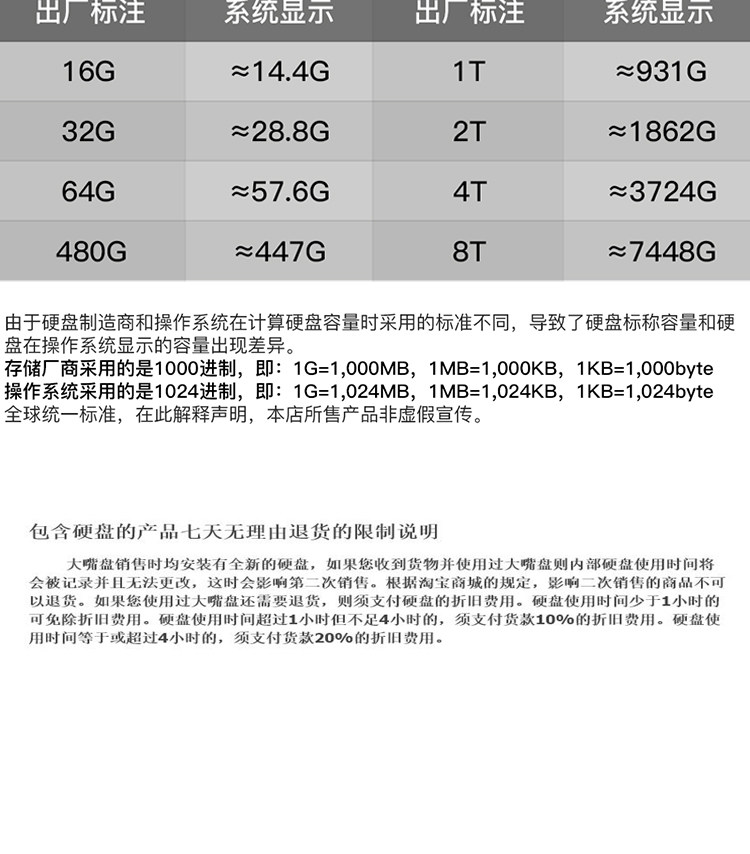 | 出厂标注 | 系统显示 | 出厂标注 | 系统显示 |
|---|---|---|---|
| 16G | ≈14.4G | 1T | ≈931G |
| 32G | ≈28.8G | 2T | ≈1862G |
| 64G | ≈57.6G | 4T | ≈3724G |
| 480G | ≈447G | 8T | ≈7448G |

由于硬盘制造商和操作系统在计算硬盘容量时采用的标准不同，导致了硬盘标称容量和硬盘在操作系统显示的容量出现差异。
存储厂商采用的是1000进制，即：1G=1,000MB，1MB=1,000KB，1KB=1,000byte
操作系统采用的是1024进制，即：1G=1,024MB，1MB=1,024KB，1KB=1,024byte
全球统一标准，在此解释声明，本店所售产品非虚假宣传。

包含硬盘的产品七天无理由退货的限制说明

大嘴盘销售时均安装有全新的硬盘，如果您收到货物并使用过大嘴盘则内部硬盘使用时间将会被记录并且无法更改，这时会影响第二次销售。根据淘宝商城的规定，影响二次销售的商品不可以退货。如果您使用过大嘴盘还需要退货，则须支付硬盘的折旧费用。硬盘使用时间少于1小时的可免除折旧费用。硬盘使用时间超过1小时但不足4小时的，须支付货款10%的折旧费用。硬盘使用时间等于或超过4小时的，须支付货款20%的折旧费用。